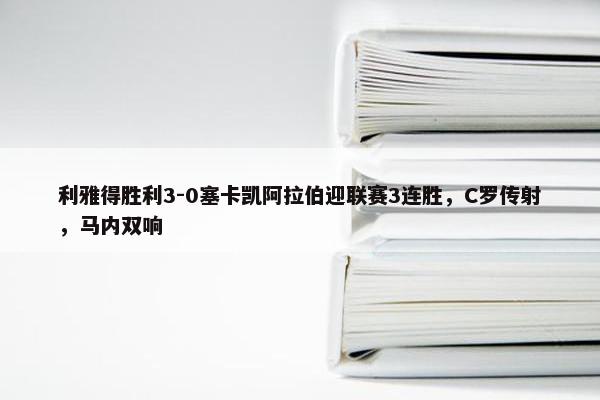 利雅得胜利3-0塞卡凯阿拉伯迎联赛3连胜，C罗传射，马内双响